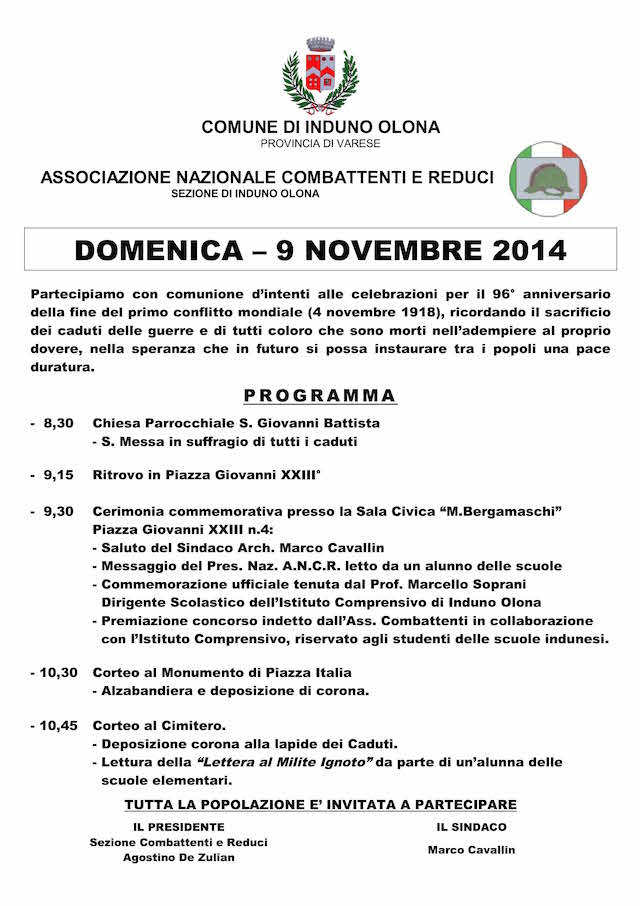 COMUNE DI INDUNO OLONA
PROVINCIA DI VARESE

ASSOCIAZIONE NAZIONALE COMBATTENTI E REDUCI
SEZIONE DI INDUNO OLONA

DOMENICA – 9 NOVEMBRE 2014

Partecipiamo con comunione d'intenti alle celebrazioni per il 96° anniversario della fine del primo conflitto mondiale (4 novembre 1918), ricordando il sacrificio dei caduti delle guerre e di tutti coloro che sono morti nell'adempiere al proprio dovere, nella speranza che in futuro si possa instaurare tra i popoli una pace duratura.

PROGRAMMA

- 8,30 Chiesa Parrocchiale S. Giovanni Battista
- S. Messa in suffragio di tutti i caduti

- 9,15 Ritrovo in Piazza Giovanni XXIII°

- 9,30 Cerimonia commemorativa presso la Sala Civica "M.Bergamaschi" Piazza Giovanni XXIII n.4:
- Saluto del Sindaco Arch. Marco Cavallin
- Messaggio del Pres. Naz. A.N.C.R. letto da un alunno delle scuole
- Commemorazione ufficiale tenuta dal Prof. Marcello Soprani Dirigente Scolastico dell'Istituto Comprensivo di Induno Olona
- Premiazione concorso indetto dall'Ass. Combattenti in collaborazione con l'Istituto Comprensivo, riservato agli studenti delle scuole indunesi.

- 10,30 Corteo al Monumento di Piazza Italia
- Alzabandiera e deposizione di corona.

- 10,45 Corteo al Cimitero.
- Deposizione corona alla lapide dei Caduti.
- Lettura della "Lettera al Milite Ignoto" da parte di un'alunna delle scuole elementari.

TUTTA LA POPOLAZIONE E' INVITATA A PARTECIPARE

IL PRESIDENTE
Sezione Combattenti e Reduci
Agostino De Zulian

IL SINDACO
Marco Cavallin